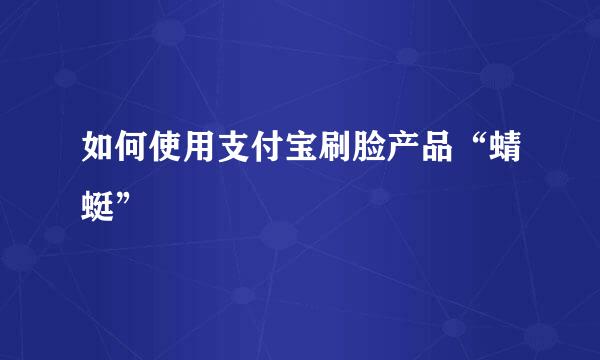 如何使用支付宝刷脸产品“蜻蜓”